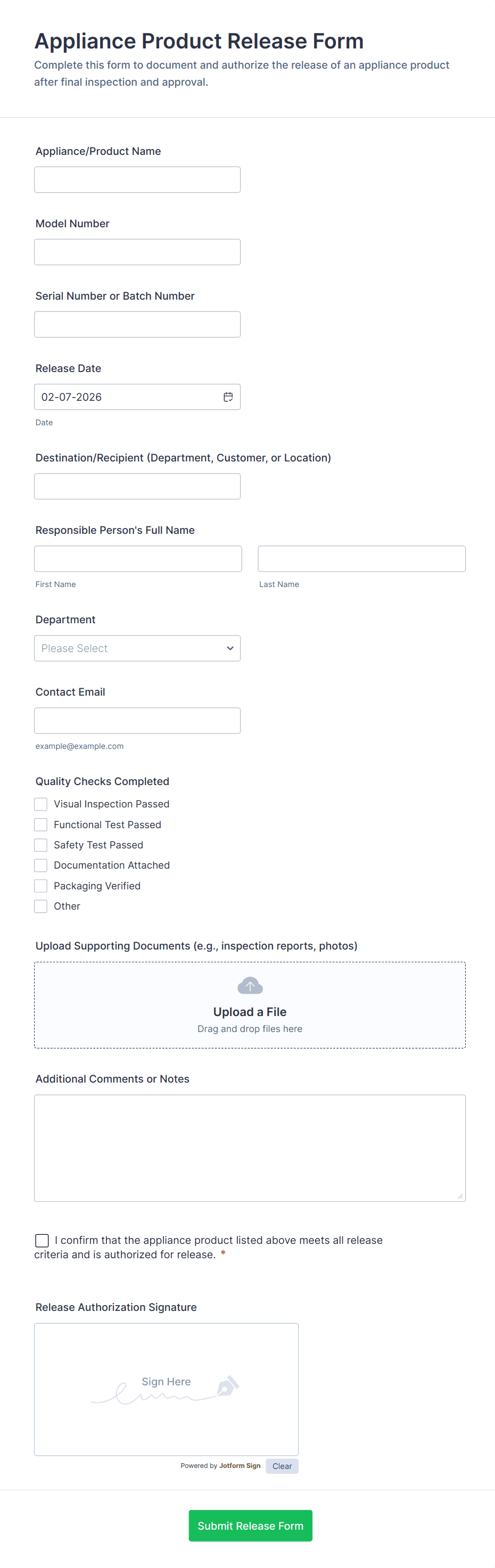 Appliance Product Release Form

Complete this form to document and authorize the release of an appliance product after final inspection and approval.

Appliance/Product Name

Model Number

Serial Number or Batch Number

Release Date

02-07-2026

Date

Destination/Recipient (Department, Customer, or Location)

Responsible Person's Full Name

First Name

Last Name

Department

Please Select

Contact Email

example@example.com

Quality Checks Completed

Visual Inspection Passed

Functional Test Passed

Safety Test Passed

Documentation Attached

Packaging Verified

Other

Upload Supporting Documents (e.g., inspection reports, photos)

Upload a File

Drag and drop files here

Additional Comments or Notes

I confirm that the appliance product listed above meets all release criteria and is authorized for release. *

Release Authorization Signature

Sign Here

Powered by Jotform Sign

Clear

Submit Release Form